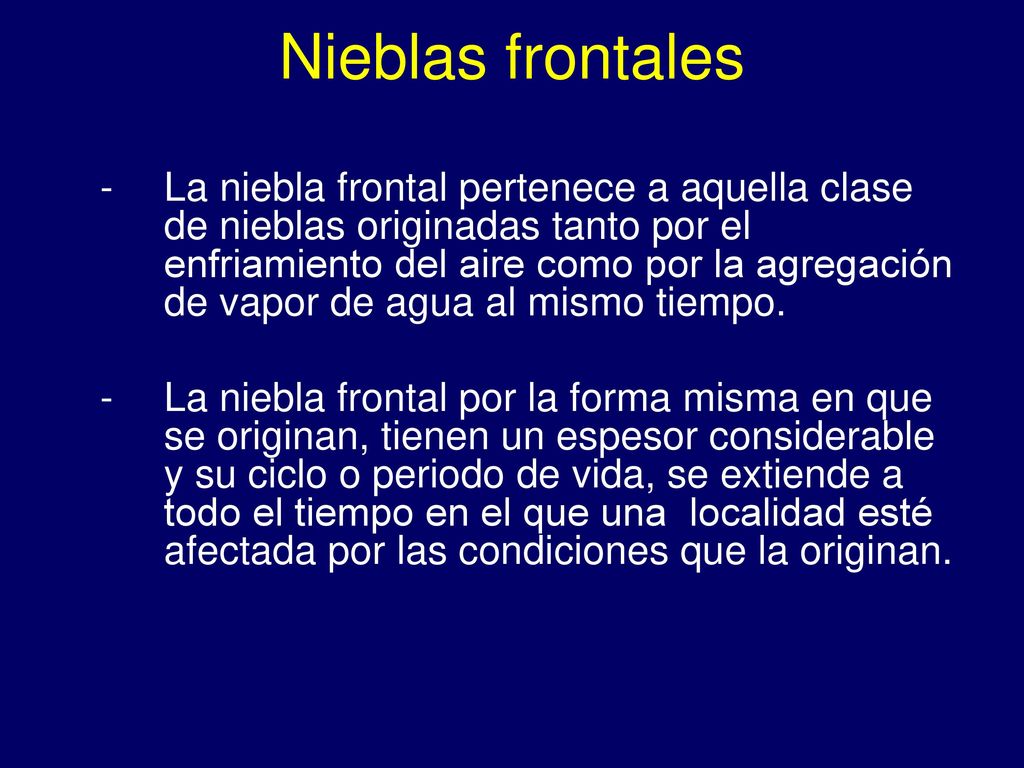 Nieblas frontales

- La niebla frontal pertenece a aquella clase de nieblas originadas tanto por el enfriamiento del aire como por la agregación de vapor de agua al mismo tiempo.

- La niebla frontal por la forma misma en que se originan, tienen un espesor considerable y su ciclo o periodo de vida, se extiende a todo el tiempo en el que una localidad esté afectada por las condiciones que la originan.